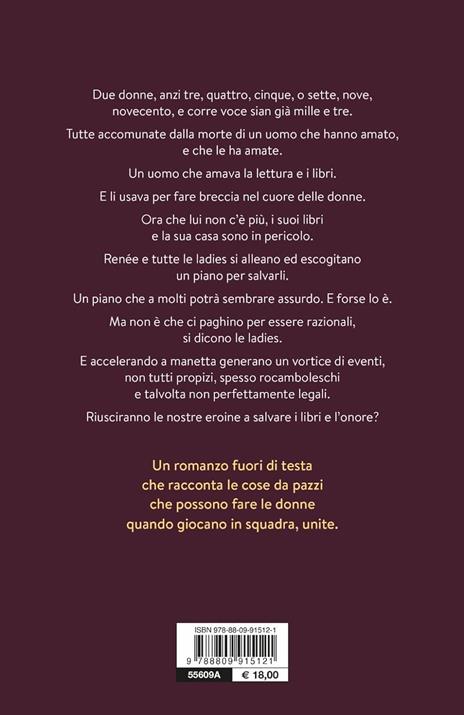 Due donne, anzi tre, quattro, cinque, o sette, nove, novecento, e corre voce sian già mille e tre.

Tutte accomunate dalla morte di un uomo che hanno amato, e che le ha amate.

Un uomo che amava la lettura e i libri.

E li usava per fare breccia nel cuore delle donne.

Ora che lui non c'è più, i suoi libri e la sua casa sono in pericolo.

Renée e tutte le ladies si alleano ed escogitano un piano per salvarli.

Un piano che a molti potrà sembrare assurdo. E forse lo è.

Ma non è che ci paghino per essere razionali, si dicono le ladies.

E accelerando a manetta generano un vortice di eventi, non tutti propizi, spesso rocamboleschi e talvolta non perfettamente legali.

Riusciranno le nostre eroine a salvare i libri e l'onore?

Un romanzo fuori di testa che racconta le cose da pazzi che possono fare le donne quando giocano in squadra, unite.

ISBN 978-88-09-91512-1

9 788809 915121

55609A

€ 18,00